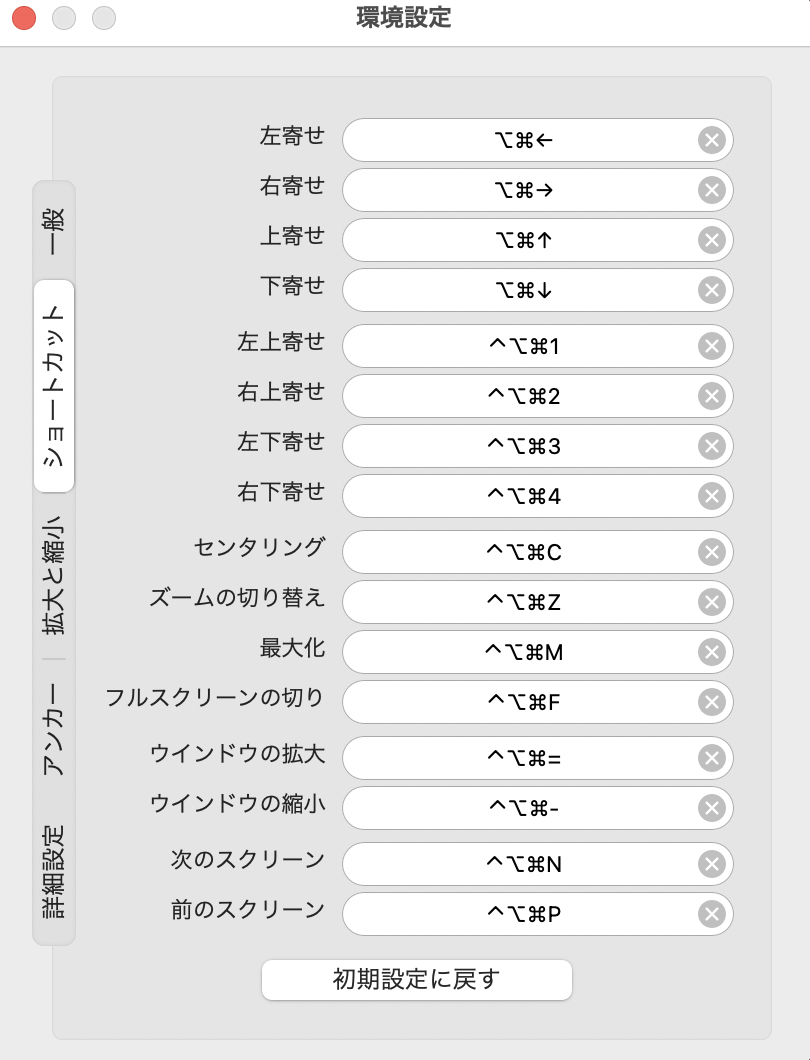 環境設定

一般
ショートカット
拡大と縮小
アンカー
詳細設定

左寄せ ⌥⌘←
右寄せ ⌥⌘→
上寄せ ⌥⌘↑
下寄せ ⌥⌘↓
左上寄せ ^⌥⌘1
右上寄せ ^⌥⌘2
左下寄せ ^⌥⌘3
右下寄せ ^⌥⌘4
センタリング ^⌥⌘C
ズームの切り替え ^⌥⌘Z
最大化 ^⌥⌘M
フルスクリーンの切り ^⌥⌘F
ウインドウの拡大 ^⌥⌘=
ウインドウの縮小 ^⌥⌘-
次のスクリーン ^⌥⌘N
前のスクリーン ^⌥⌘P

初期設定に戻す